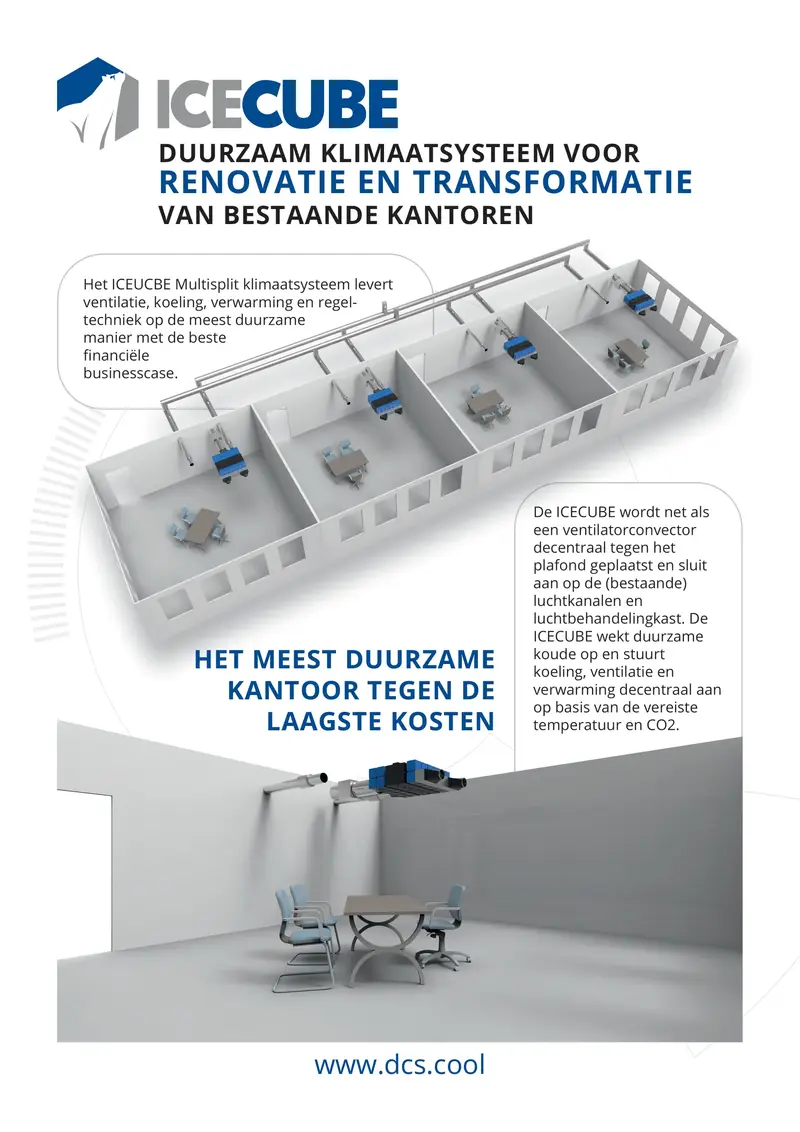 ICECUBE

DUURZAAM KLIMAATSYSTEEM VOOR
RENOVATIE EN TRANSFORMATIE
VAN BESTAANDE KANTOREN

Het ICEUCBE Multisplit klimaatsysteem levert ventilatie, koeling, verwarming en regeltechniek op de meest duurzame manier met de beste financiële businesscase.

De ICECUBE wordt net als een ventilatorconvector decentraal tegen het plafond geplaatst en sluit aan op de (bestaande) luchtkanalen en luchtbehandelingkast. De ICECUBE wekt duurzame koude op en stuurt koeling, ventilatie en verwarming decentraal aan op basis van de vereiste temperatuur en CO2.

HET MEEST DUURZAME KANTOOR TEGEN DE LAAGSTE KOSTEN

www.dcs.cool